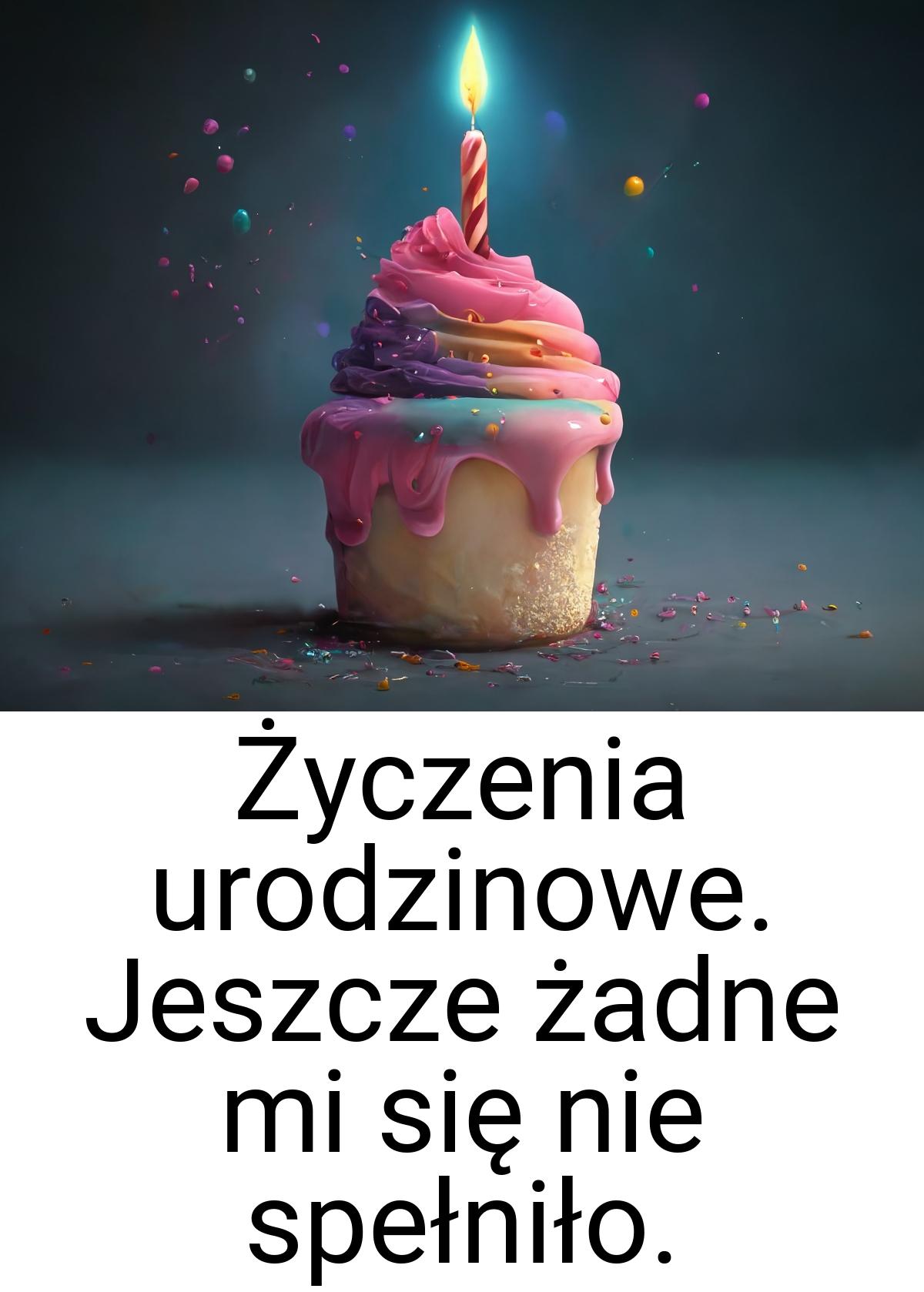 Życzenia urodzinowe. Jeszcze żadne mi się nie spełniło.